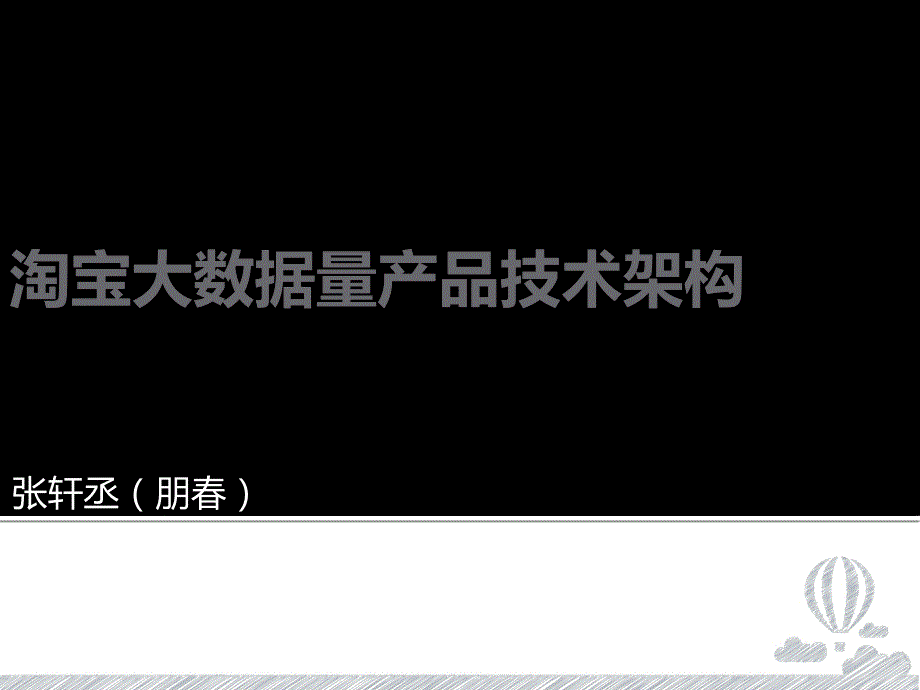 淘宝大数据量产品技术架构

张轩丞（朋春）